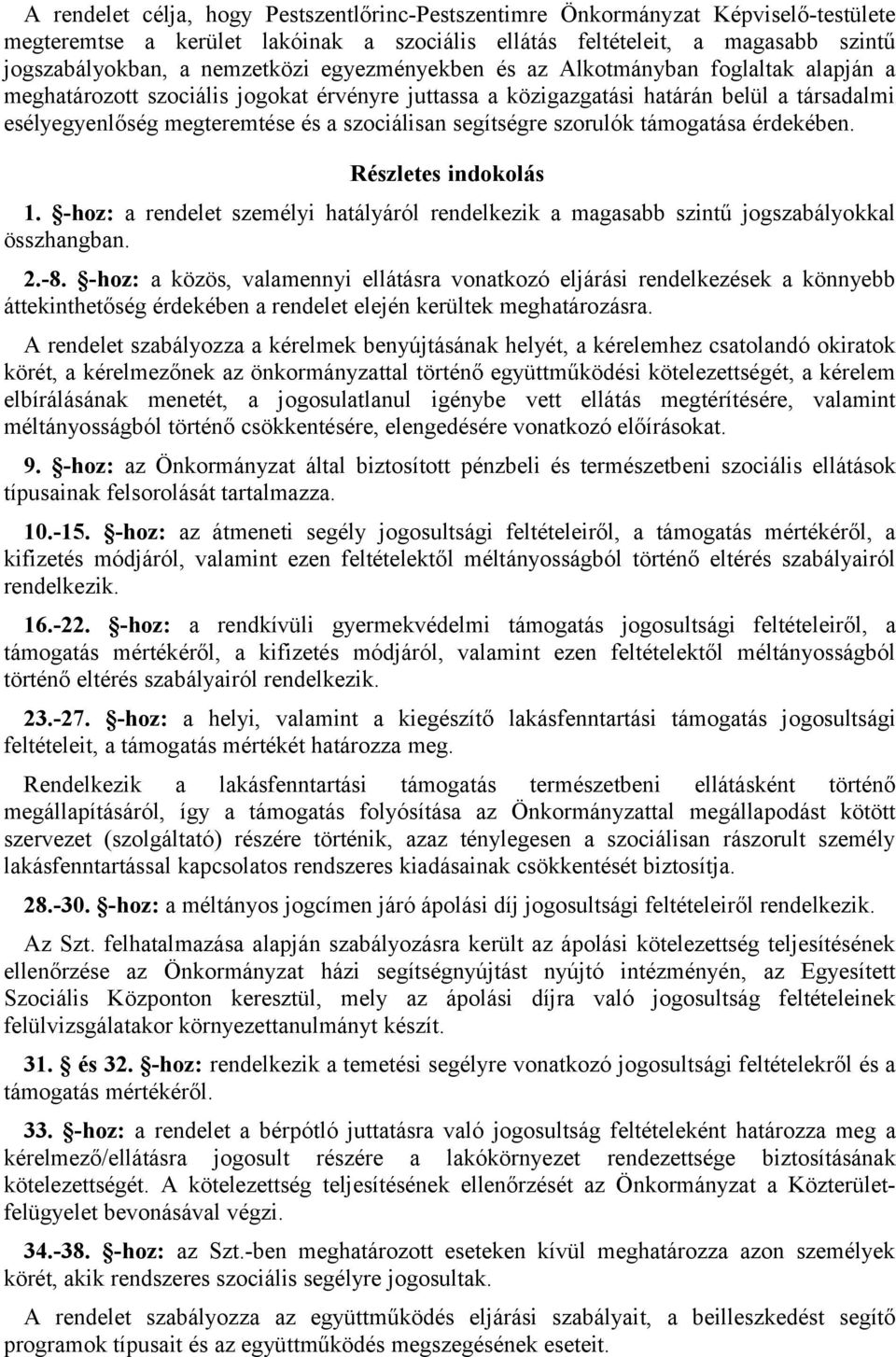 A rendelet célja, hogy Pestszentlőrinc-Pestszentimre Önkormányzat Képviselő-testülete megteremtse a kerület lakóinak a szociális ellátás feltételeit, a magasabb szintű jogszabályokban, a nemzetközi egyezményekben és az Alkotmányban foglaltak alapján a meghatározott szociális jogokat érvényre juttassa a közigazgatási határán belül a társadalmi esélyegyenlőség megteremtése és a szociálisan segítségre szorulók támogatása érdekében.

Részletes indokolás

1. §-hoz: a rendelet személyi hatályáról rendelkezik a magasabb szintű jogszabályokkal összhangban.

2.-8. §-hoz: a közös, valamennyi ellátásra vonatkozó eljárási rendelkezések a könnyebb áttekinthetőség érdekében a rendelet elején kerültek meghatározásra.

A rendelet szabályozza a kérelmek benyújtásának helyét, a kérelemhez csatolandó okiratok körét, a kérelmezőnek az önkormányzattal történő együttműködési kötelezettségét, a kérelem elbírálásának menetét, a jogosulatlanul igénybe vett ellátás megtérítésére, valamint méltányosságból történő csökkentésére, elengedésére vonatkozó előírásokat.

9. §-hoz: az Önkormányzat által biztosított pénzbeli és természetbeni szociális ellátások típusainak felsorolását tartalmazza.

10.-15. §-hoz: az átmeneti segély jogosultsági feltételeiről, a támogatás mértékéről, a kifizetés módjáról, valamint ezen feltételektől méltányosságból történő eltérés szabályairól rendelkezik.

16.-22. §-hoz: a rendkívüli gyermekvédelmi támogatás jogosultsági feltételeiről, a támogatás mértékéről, a kifizetés módjáról, valamint ezen feltételektől méltányosságból történő eltérés szabályairól rendelkezik.

23.-27. §-hoz: a helyi, valamint a kiegészítő lakásfenntartási támogatás jogosultsági feltételeit, a támogatás mértékét határozza meg.

Rendelkezik a lakásfenntartási támogatás természetbeni ellátásként történő megállapításáról, így a támogatás folyósítása az Önkormányzattal megállapodást kötött szervezet (szolgáltató) részére történik, azaz ténylegesen a szociálisan rászorult személy lakásfenntartással kapcsolatos rendszeres kiadásainak csökkentését biztosítja.

28.-30. §-hoz: a méltányos jogcímen járó ápolási díj jogosultsági feltételeiről rendelkezik.

Az Szt. felhatalmazása alapján szabályozásra került az ápolási kötelezettség teljesítésének ellenőrzése az Önkormányzat házi segítségnyújtást nyújtó intézményén, az Egyesített Szociális Központon keresztül, mely az ápolási díjra való jogosultság feltételeinek felülvizsgálatakor környezettanulmányt készít.

31. § és 32. §-hoz: rendelkezik a temetési segélyre vonatkozó jogosultsági feltételekről és a támogatás mértékéről.

33. §-hoz: a rendelet a bérpótló juttatásra való jogosultság feltételeként határozza meg a kérelmező/ellátásra jogosult részére a lakókörnyezet rendezettsége biztosításának kötelezettségét. A kötelezettség teljesítésének ellenőrzését az Önkormányzat a Közterület-felügyelet bevonásával végzi.

34.-38. §-hoz: az Szt.-ben meghatározott eseteken kívül meghatározza azon személyek körét, akik rendszeres szociális segélyre jogosultak.

A rendelet szabályozza az együttműködés eljárási szabályait, a beilleszkedést segítő programok típusait és az együttműködés megszegésének eseteit.